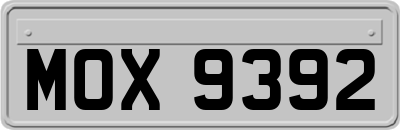 MOX 9392